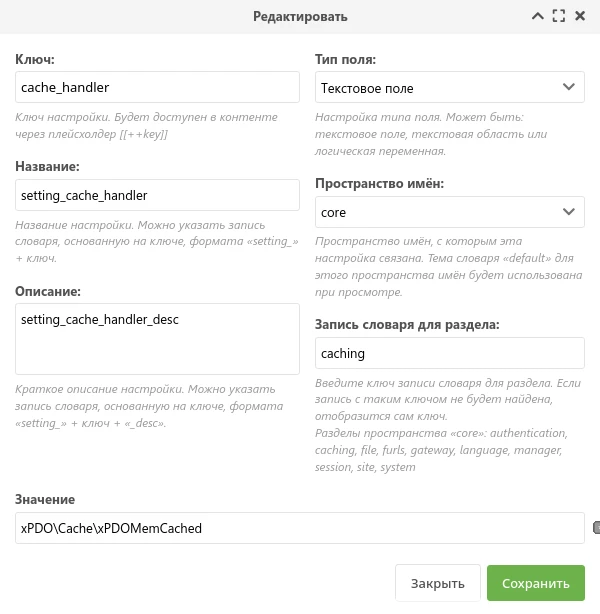 Редактировать

Ключ:

cache_handler

Ключ настройки. Будет доступен в контенте через плейсхолдер [[++key]]

Название:

setting_cache_handler

Название настройки. Можно указать запись словаря, основанную на ключе, формата «setting_» + ключ.

Описание:

setting_cache_handler_desc

Краткое описание настройки. Можно указать запись словаря, основанную на ключе, формата «setting_» + ключ + «_desc».

Тип поля:

Текстовое поле

Настройка типа поля. Может быть: текстовое поле, текстовая область или логическая переменная.

Пространство имён:

core

Пространство имён, с которым эта настройка связана. Тема словаря «default» для этого пространства имён будет использована при просмотре.

Запись словаря для раздела:

caching

Введите ключ записи словаря для раздела. Если запись с таким ключом не будет найдена, отобразится сам ключ.
Разделы пространства «core»: authentication, caching, file, furls, gateway, language, manager, session, site, system

Значение

xPDO\Cache\xPDOMemCached

Закрыть

Сохранить